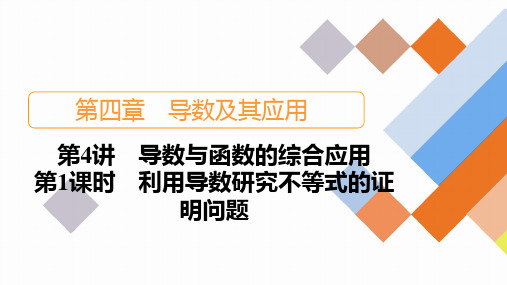 第四章　导数及其应用

第4讲　导数与函数的综合应用
第1课时　利用导数研究不等式的证明问题